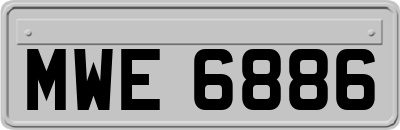 MWE 6886